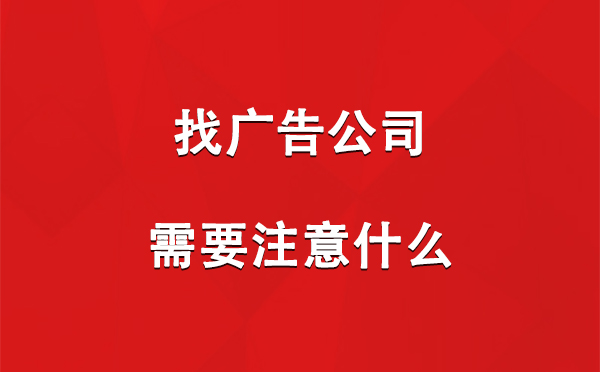 找广告公司

需要注意什么